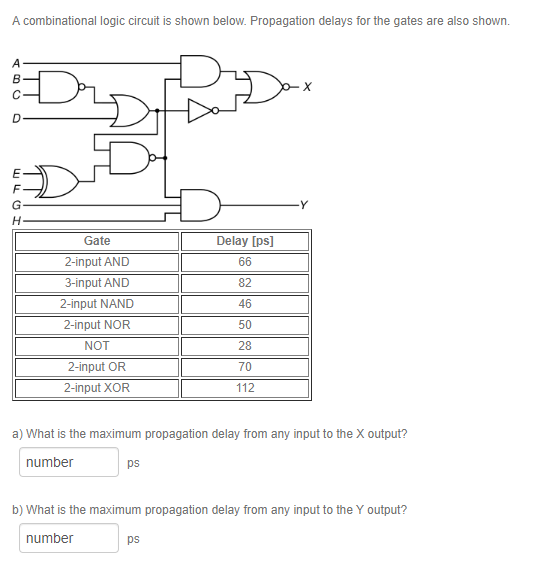 A combinational logic circuit is shown below. Propagation delays for the gates are also shown.

A
B
C
D
E
F
G
H
X
Y

| Gate | Delay [ps] |
|---|---|
| 2-input AND | 66 |
| 3-input AND | 82 |
| 2-input NAND | 46 |
| 2-input NOR | 50 |
| NOT | 28 |
| 2-input OR | 70 |
| 2-input XOR | 112 |

a) What is the maximum propagation delay from any input to the X output?

number ps

b) What is the maximum propagation delay from any input to the Y output?

number ps